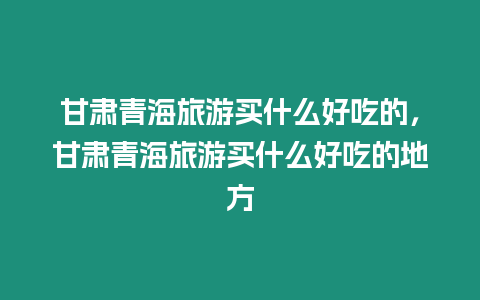 甘肃青海旅游买什么好吃的，甘肃青海旅游买什么好吃的地方